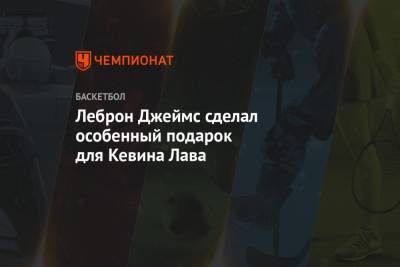 ЧЕМПИОНАТ

БАСКЕТБОЛ

Леброн Джеймс сделал особенный подарок для Кевина Лава